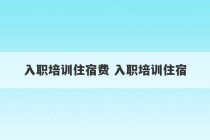 入职培训住宿费 入职培训住宿